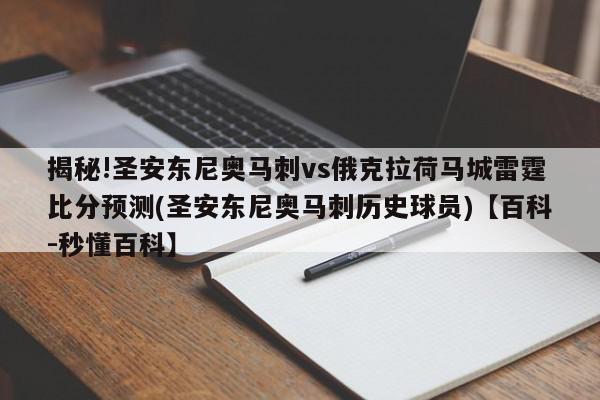 揭秘!圣安东尼奥马刺vs俄克拉荷马城雷霆比分预测(圣安东尼奥马刺历史球员)【百科-秒懂百科】